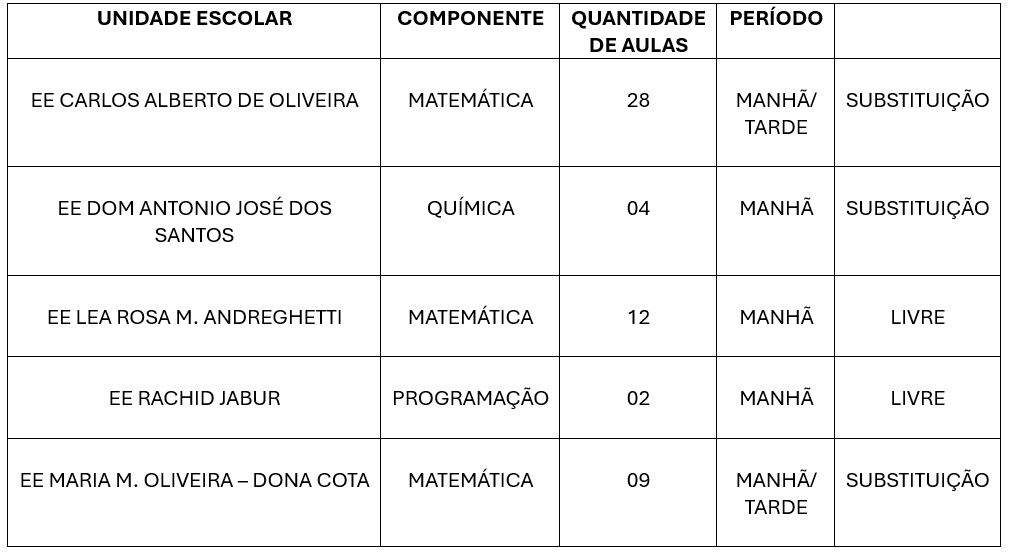 | UNIDADE ESCOLAR | COMPONENTE | QUANTIDADE DE AULAS | PERÍODO | |
|---|---|---|---|---|
| EE CARLOS ALBERTO DE OLIVEIRA | MATEMÁTICA | 28 | MANHÃ/ TARDE | SUBSTITUIÇÃO |
| EE DOM ANTONIO JOSÉ DOS SANTOS | QUÍMICA | 04 | MANHÃ | SUBSTITUIÇÃO |
| EE LEA ROSA M. ANDREGHETTI | MATEMÁTICA | 12 | MANHÃ | LIVRE |
| EE RACHID JABUR | PROGRAMAÇÃO | 02 | MANHÃ | LIVRE |
| EE MARIA M. OLIVEIRA – DONA COTA | MATEMÁTICA | 09 | MANHÃ/ TARDE | SUBSTITUIÇÃO |